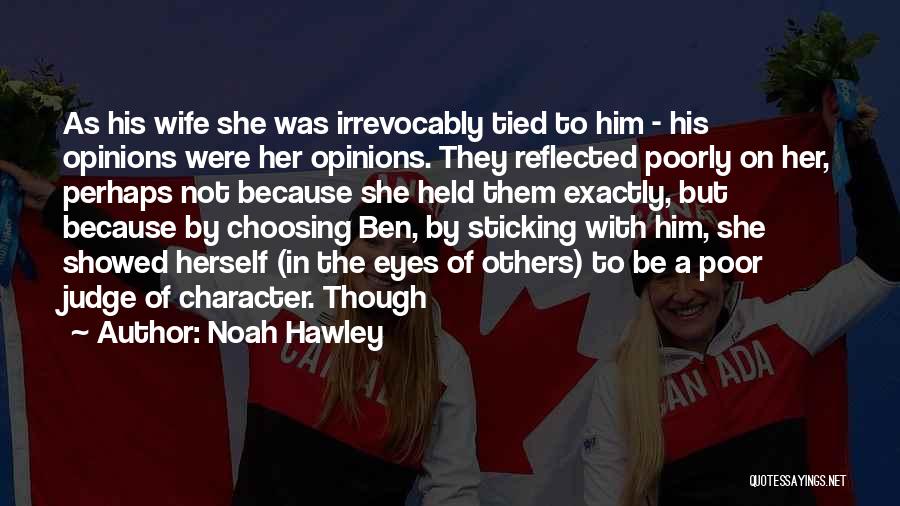 As his wife she was irrevocably tied to him - his opinions were her opinions. They reflected poorly on her, perhaps not because she held them exactly, but because by choosing Ben, by sticking with him, she showed herself (in the eyes of others) to be a poor judge of character. Though

~ Author: Noah Hawley

CANADA

CANADA

QUOTESSAYINGS.NET